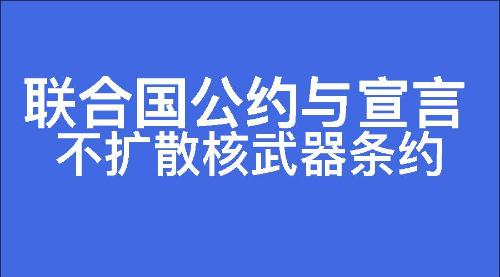 联合国公约与宣言
不扩散核武器条约